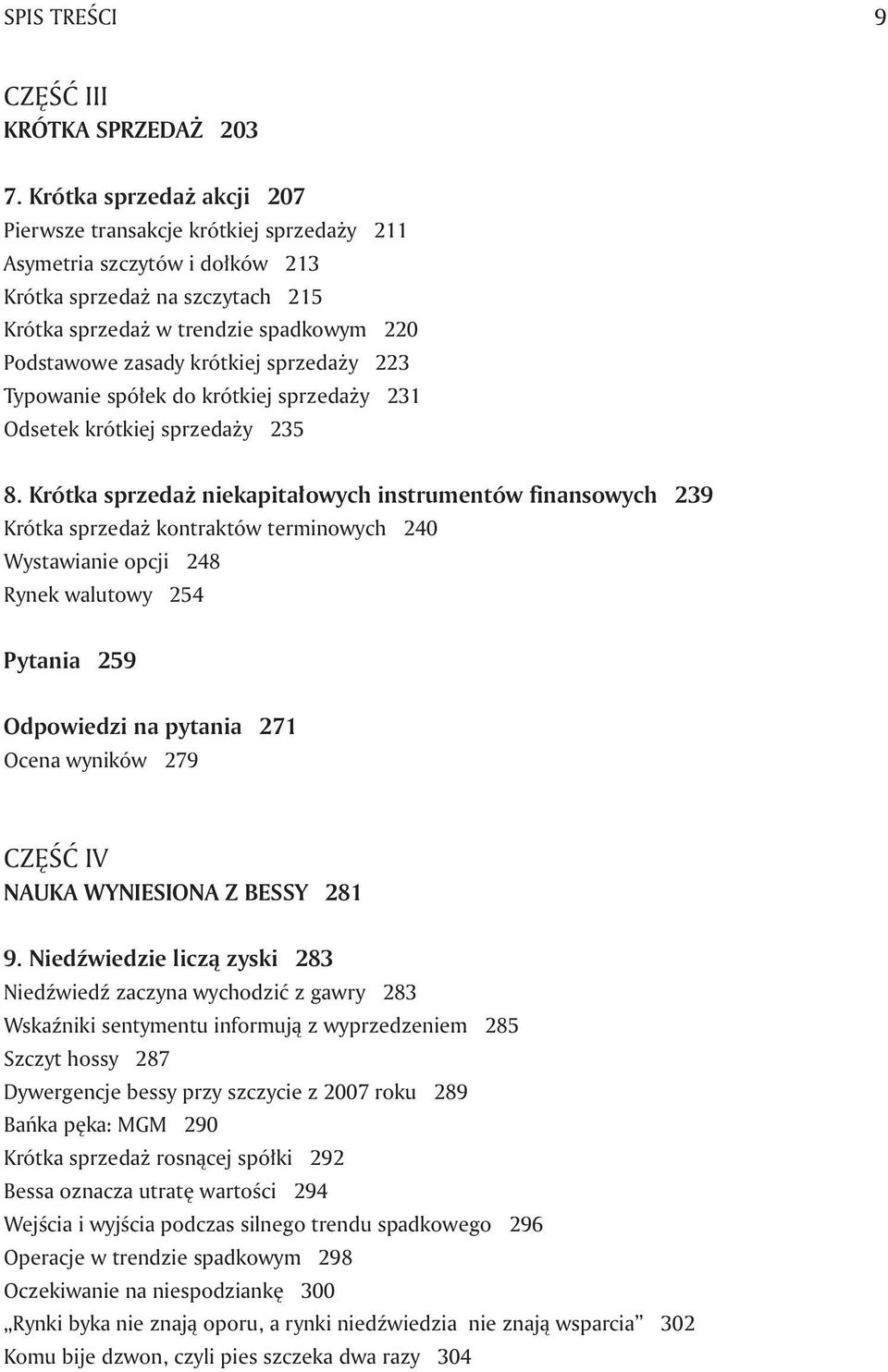 SPIS TREŚCI 9

CZĘŚĆ III
KRÓTKA SPRZEDAŻ 203

7. Krótka sprzedaż akcji 207
Pierwsze transakcje krótkiej sprzedaży 211
Asymetria szczytów i dołków 213
Krótka sprzedaż na szczytach 215
Krótka sprzedaż w trendzie spadkowym 220
Podstawowe zasady krótkiej sprzedaży 223
Typowanie spółek do krótkiej sprzedaży 231
Odsetek krótkiej sprzedaży 235

8. Krótka sprzedaż niekapitałowych instrumentów finansowych 239
Krótka sprzedaż kontraktów terminowych 240
Wystawianie opcji 248
Rynek walutowy 254

Pytania 259

Odpowiedzi na pytania 271
Ocena wyników 279

CZĘŚĆ IV
NAUKA WYNIESIONA Z BESSY 281

9. Niedźwiedzie liczą zyski 283
Niedźwiedź zaczyna wychodzić z gawry 283
Wskaźniki sentymentu informują z wyprzedzeniem 285
Szczyt hossy 287
Dywergencje bessy przy szczycie z 2007 roku 289
Bańka pęka: MGM 290
Krótka sprzedaż rosnącej spółki 292
Bessa oznacza utratę wartości 294
Wejścia i wyjścia podczas silnego trendu spadkowego 296
Operacje w trendzie spadkowym 298
Oczekiwanie na niespodziankę 300
„Rynki byka nie znają oporu, a rynki niedźwiedzia nie znają wsparcia” 302
Komu bije dzwon, czyli pies szczeka dwa razy 304